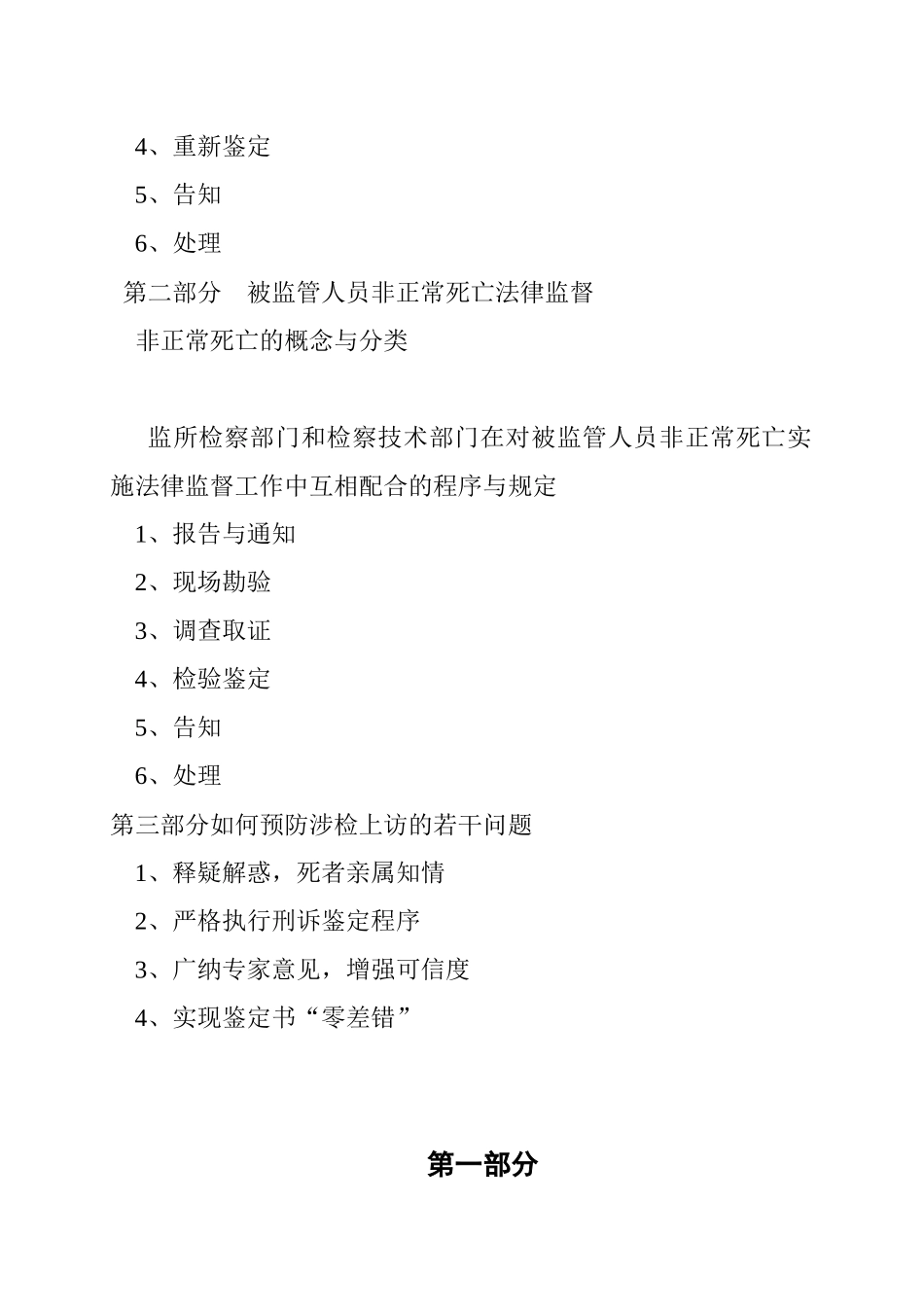 4、重新鉴定

5、告知

6、处理

第二部分　被监管人员非正常死亡法律监督

非正常死亡的概念与分类

监所检察部门和检察技术部门在对被监管人员非正常死亡实施法律监督工作中互相配合的程序与规定

1、报告与通知

2、现场勘验

3、调查取证

4、检验鉴定

5、告知

6、处理

第三部分如何预防涉检上访的若干问题

1、释疑解惑，死者亲属知情

2、严格执行刑诉鉴定程序

3、广纳专家意见，增强可信度

4、实现鉴定书“零差错”

第一部分